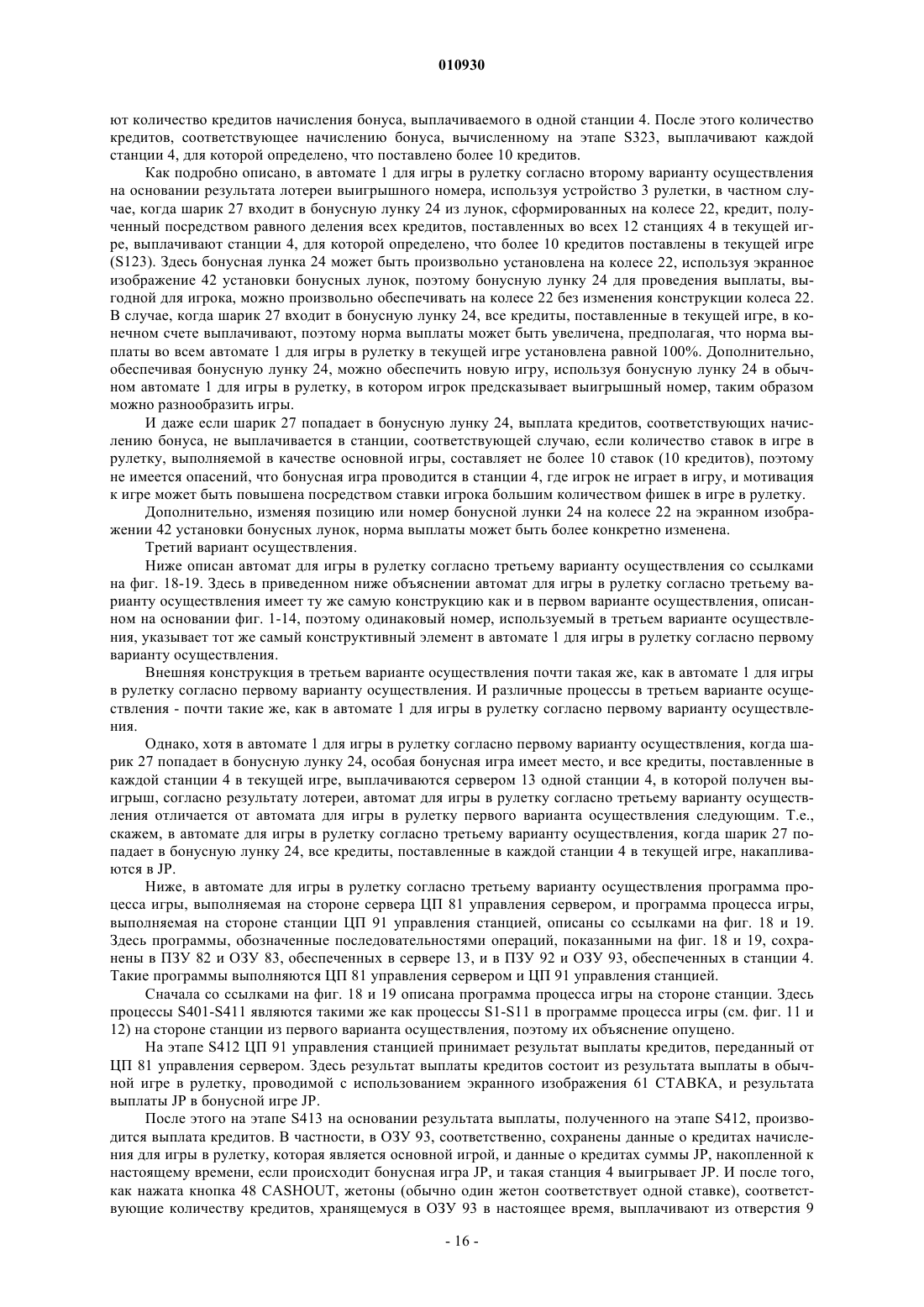 010930

ют количество кредитов начисления бонуса, выплачиваемого в одной станции 4. После этого количество кредитов, соответствующее начислению бонуса, вычисленному на этапе S323, выплачивают каждой станции 4, для которой определено, что поставлено более 10 кредитов.

Как подробно описано, в автомате 1 для игры в рулетку согласно второму варианту осуществления на основании результата лотереи выигрышного номера, используя устройство 3 рулетки, в частном случае, когда шарик 27 входит в бонусную лунку 24 из лунок, сформированных на колесе 22, кредит, полученный посредством равного деления всех кредитов, поставленных во всех 12 станциях 4 в текущей игре, выплачивают станции 4, для которой определено, что более 10 кредитов поставлены в текущей игре (S123). Здесь бонусная лунка 24 может быть произвольно установлена на колесе 22, используя экранное изображение 42 установки бонусных лунок, поэтому бонусную лунку 24 для проведения выплаты, выгодной для игрока, можно произвольно обеспечивать на колесе 22 без изменения конструкции колеса 22. В случае, когда шарик 27 входит в бонусную лунку 24, все кредиты, поставленные в текущей игре, в конечном счете выплачивают, поэтому норма выплаты может быть увеличена, предполагая, что норма выплаты во всем автомате 1 для игры в рулетку в текущей игре установлена равной 100%. Дополнительно, обеспечивая бонусную лунку 24, можно обеспечить новую игру, используя бонусную лунку 24 в обычном автомате 1 для игры в рулетку, в котором игрок предсказывает выигрышный номер, таким образом можно разнообразить игры.

И даже если шарик 27 попадает в бонусную лунку 24, выплата кредитов, соответствующих начислению бонуса, не выплачивается в станции, соответствующей случаю, если количество ставок в игре в рулетку, выполняемой в качестве основной игры, составляет не более 10 ставок (10 кредитов), поэтому не имеется опасений, что бонусная игра проводится в станции 4, где игрок не играет в игру, и мотивация к игре может быть повышена посредством ставки игрока большим количеством фишек в игре в рулетку.

Дополнительно, изменяя позицию или номер бонусной лунки 24 на колесе 22 на экранном изображении 42 установки бонусных лунок, норма выплаты может быть более конкретно изменена.

Третий вариант осуществления.

Ниже описан автомат для игры в рулетку согласно третьему варианту осуществления со ссылками на фиг. 18-19. Здесь в приведенном ниже объяснении автомат для игры в рулетку согласно третьему варианту осуществления имеет ту же самую конструкцию как и в первом варианте осуществления, описанном на основании фиг. 1-14, поэтому одинаковый номер, используемый в третьем варианте осуществления, указывает тот же самый конструктивный элемент в автомате 1 для игры в рулетку согласно первому варианту осуществления.

Внешняя конструкция в третьем варианте осуществления почти такая же, как в автомате 1 для игры в рулетку согласно первому варианту осуществления. И различные процессы в третьем варианте осуществления - почти такие же, как в автомате 1 для игры в рулетку согласно первому варианту осуществления.

Однако, хотя в автомате 1 для игры в рулетку согласно первому варианту осуществления, когда шарик 27 попадает в бонусную лунку 24, особая бонусная игра имеет место, и все кредиты, поставленные в каждой станции 4 в текущей игре, выплачиваются сервером 13 одной станции 4, в которой получен выигрыш, согласно результату лотереи, автомат для игры в рулетку согласно третьему варианту осуществления отличается от автомата для игры в рулетку первого варианта осуществления следующим. Т.е., скажем, в автомате для игры в рулетку согласно третьему варианту осуществления, когда шарик 27 попадает в бонусную лунку 24, все кредиты, поставленные в каждой станции 4 в текущей игре, накапливаются в JP.

Ниже, в автомате для игры в рулетку согласно третьему варианту осуществления программа процесса игры, выполняемая на стороне сервера ЦП 81 управления сервером, и программа процесса игры, выполняемая на стороне станции ЦП 91 управления станцией, описаны со ссылками на фиг. 18 и 19. Здесь программы, обозначенные последовательностями операций, показанными на фиг. 18 и 19, сохранены в ПЗУ 82 и ОЗУ 83, обеспеченных в сервере 13, и в ПЗУ 92 и ОЗУ 93, обеспеченных в станции 4. Такие программы выполняются ЦП 81 управления сервером и ЦП 91 управления станцией.

Сначала со ссылками на фиг. 18 и 19 описана программа процесса игры на стороне станции. Здесь процессы S401-S411 являются такими же как процессы S1-S11 в программе процесса игры (см. фиг. 11 и 12) на стороне станции из первого варианта осуществления, поэтому их объяснение опущено.

На этапе S412 ЦП 91 управления станцией принимает результат выплаты кредитов, переданный от ЦП 81 управления сервером. Здесь результат выплаты кредитов состоит из результата выплаты в обычной игре в рулетку, проводимой с использованием экранного изображения 61 СТАВКА, и результата выплаты JP в бонусной игре JP.

После этого на этапе S413 на основании результата выплаты, полученного на этапе S412, производится выплата кредитов. В частности, в ОЗУ 93, соответственно, сохранены данные о кредитах начисления для игры в рулетку, которая является основной игрой, и данные о кредитах суммы JP, накопленной к настоящему времени, если происходит бонусная игра JP, и такая станция 4 выигрывает JP. И после того, как нажата кнопка 48 CASHOUT, жетоны (обычно один жетон соответствует одной ставке), соответствующие количеству кредитов, хранящемуся в ОЗУ 93 в настоящее время, выплачивают из отверстия 9

- 16 -